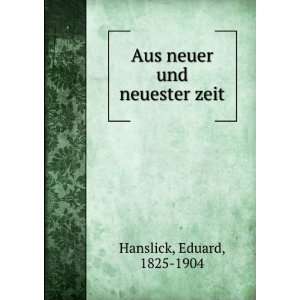 Aus neuer und neuester zeit

Hanslick, Eduard, 1825-1904